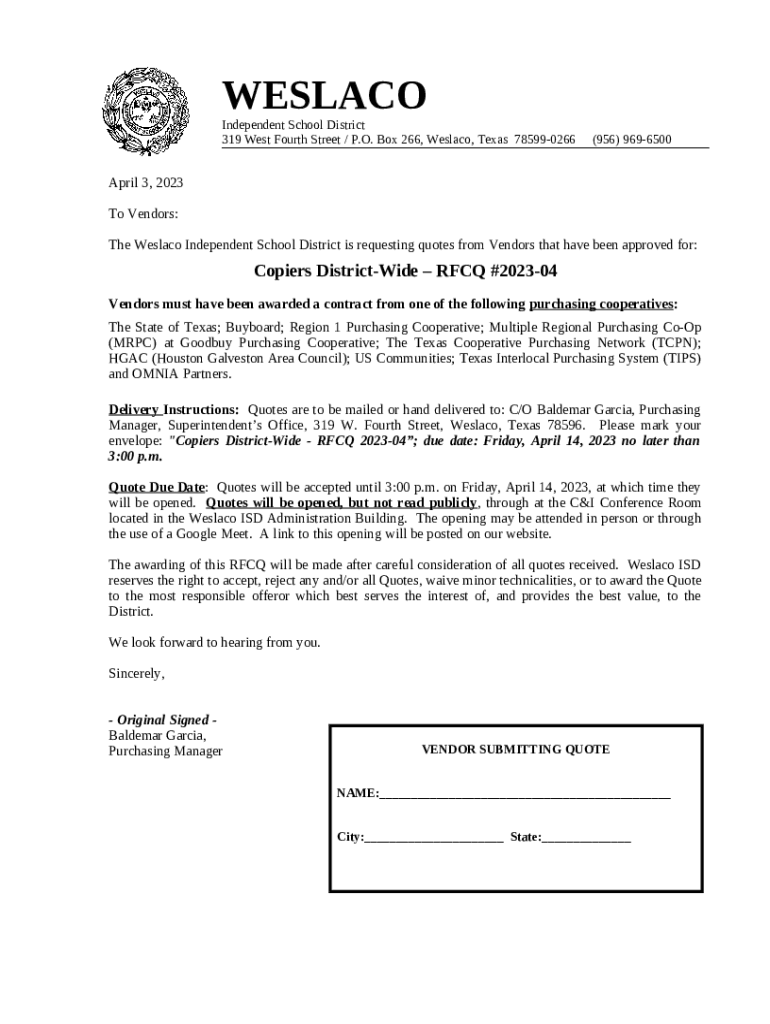 WESLACO
Independent School District
319 West Fourth Street / P.O. Box 266, Weslaco, Texas 78599-0266 (956) 969-6500

April 3, 2023

To Vendors:

The Weslaco Independent School District is requesting quotes from Vendors that have been approved for:

Copiers District-Wide – RFCQ #2023-04

Vendors must have been awarded a contract from one of the following purchasing cooperatives:

The State of Texas; Buyboard; Region 1 Purchasing Cooperative; Multiple Regional Purchasing Co-Op (MRPC) at Goodbuy Purchasing Cooperative; The Texas Cooperative Purchasing Network (TCPN); HGAC (Houston Galveston Area Council); US Communities; Texas Interlocal Purchasing System (TIPS) and OMNIA Partners.

Delivery Instructions: Quotes are to be mailed or hand delivered to: C/O Baldemar Garcia, Purchasing Manager, Superintendent's Office, 319 W. Fourth Street, Weslaco, Texas 78596. Please mark your envelope: "Copiers District-Wide - RFCQ 2023-04"; due date: Friday, April 14, 2023 no later than 3:00 p.m.

Quote Due Date: Quotes will be accepted until 3:00 p.m. on Friday, April 14, 2023, at which time they will be opened. Quotes will be opened, but not read publicly, through at the C&I Conference Room located in the Weslaco ISD Administration Building. The opening may be attended in person or through the use of a Google Meet. A link to this opening will be posted on our website.

The awarding of this RFCQ will be made after careful consideration of all quotes received. Weslaco ISD reserves the right to accept, reject any and/or all Quotes, waive minor technicalities, or to award the Quote to the most responsible offeror which best serves the interest of, and provides the best value, to the District.

We look forward to hearing from you.

Sincerely,

- Original Signed -
Baldemar Garcia,
Purchasing Manager

VENDOR SUBMITTING QUOTE

NAME:_______________________________________________

City:______________________ State:______________